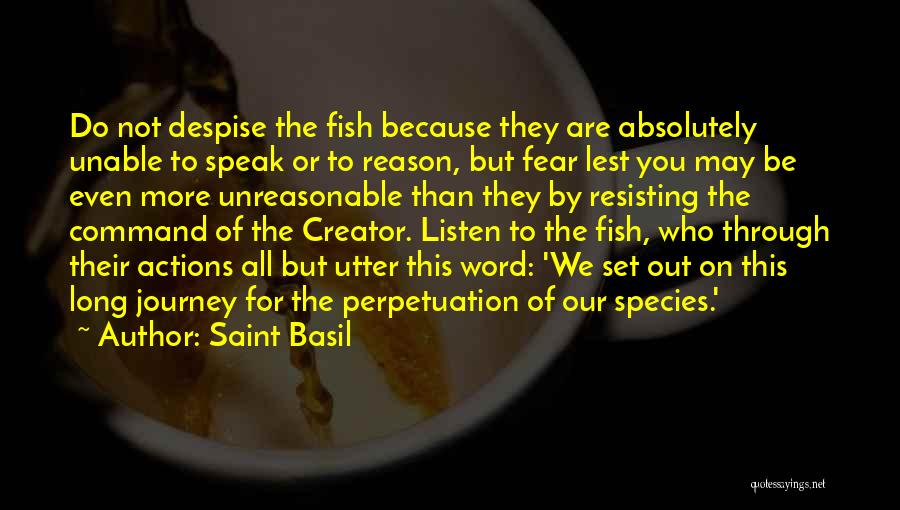 Do not despise the fish because they are absolutely unable to speak or to reason, but fear lest you may be even more unreasonable than they by resisting the command of the Creator. Listen to the fish, who through their actions all but utter this word: 'We set out on this long journey for the perpetuation of our species.'

~ Author: Saint Basil

quotessayings.net